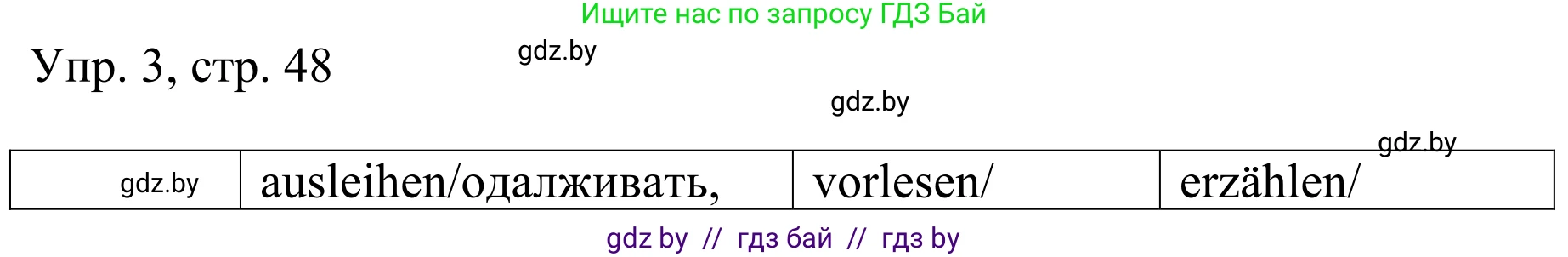 Ищите нас по запросу ГДЗ Бай

Упр. 3, стр. 48

gdz.by

gdz.by

gdz.by

| gdz.by | ausleihen/одалживать, | vorlesen/ | erzählen/ |
|---|---|---|---|

gdz by // гдз бай // гдз by